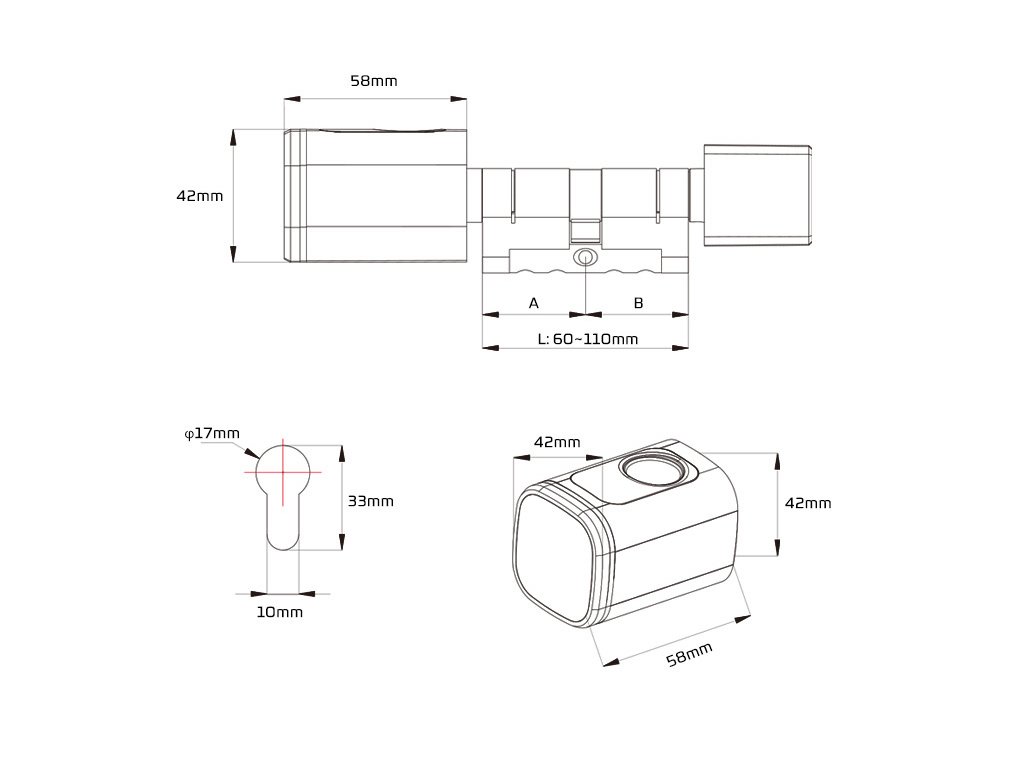 58mm

42mm

A

B

L: 60~110mm

φ17mm

33mm

10mm

42mm

42mm

58mm